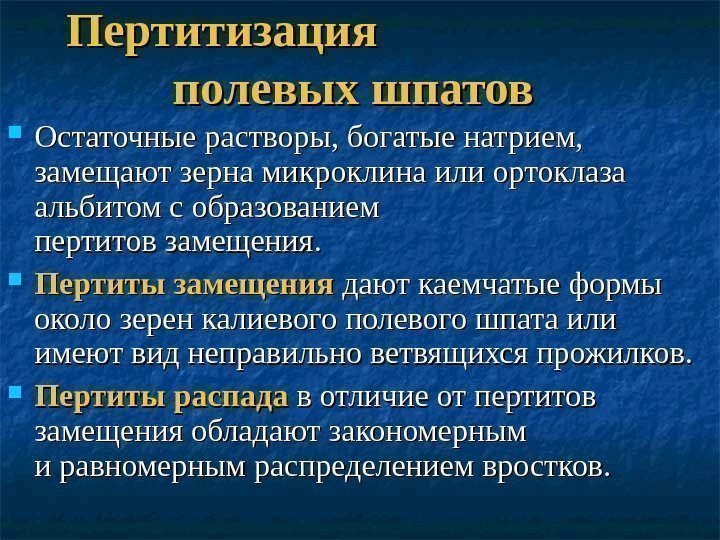 Пертитизация полевых шпатов

Остаточные растворы, богатые натрием, замещают зерна микроклина или ортоклаза альбитом с образованием пертитов замещения.

Пертиты замещения дают каемчатые формы около зерен калиевого полевого шпата или имеют вид неправильно ветвящихся прожилков.

Пертиты распада в отличие от пертитов замещения обладают закономерным и равномерным распределением вростков.